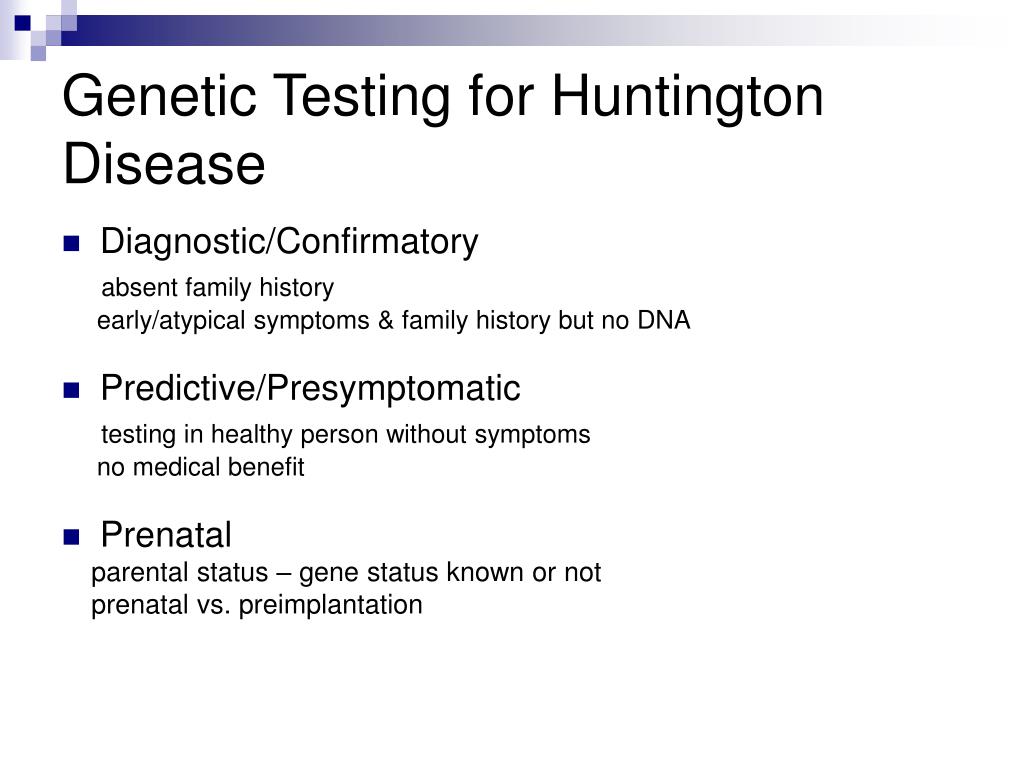 Genetic Testing for Huntington Disease

Diagnostic/Confirmatory
absent family history
early/atypical symptoms & family history but no DNA

Predictive/Presymptomatic
testing in healthy person without symptoms
no medical benefit

Prenatal
parental status – gene status known or not
prenatal vs. preimplantation